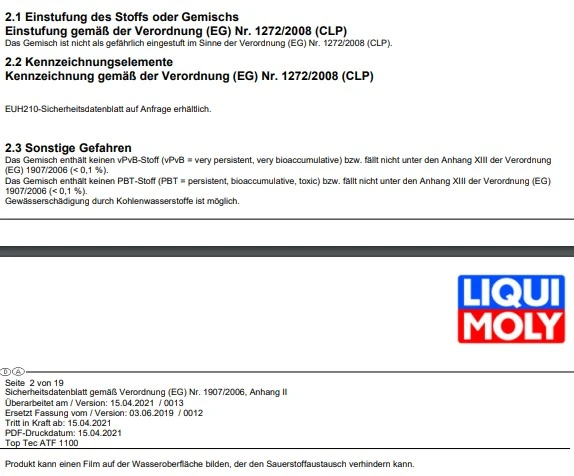 2.1 Einstufung des Stoffs oder Gemischs
Einstufung gemäß der Verordnung (EG) Nr. 1272/2008 (CLP)
Das Gemisch ist nicht als gefährlich eingestuft im Sinne der Verordnung (EG) Nr. 1272/2008 (CLP).

2.2 Kennzeichnungselemente
Kennzeichnung gemäß der Verordnung (EG) Nr. 1272/2008 (CLP)

EUH210-Sicherheitsdatenblatt auf Anfrage erhältlich.

2.3 Sonstige Gefahren
Das Gemisch enthält keinen vPvB-Stoff (vPvB = very persistent, very bioaccumulative) bzw. fällt nicht unter den Anhang XIII der Verordnung (EG) 1907/2006 (< 0,1 %).
Das Gemisch enthält keinen PBT-Stoff (PBT = persistent, bioaccumulative, toxic) bzw. fällt nicht unter den Anhang XIII der Verordnung (EG) 1907/2006 (< 0,1 %).
Gewässerschädigung durch Kohlenwasserstoffe ist möglich.

LIQUI MOLY

D A
Seite 2 von 19
Sicherheitsdatenblatt gemäß Verordnung (EG) Nr. 1907/2006, Anhang II
Überarbeitet am / Version: 15.04.2021 / 0013
Ersetzt Fassung vom / Version: 03.06.2019 / 0012
Tritt in Kraft ab: 15.04.2021
PDF-Druckdatum: 15.04.2021
Top Tec ATF 1100

Produkt kann einen Film auf der Wasseroberfläche bilden, der den Sauerstoffaustausch verhindern kann.